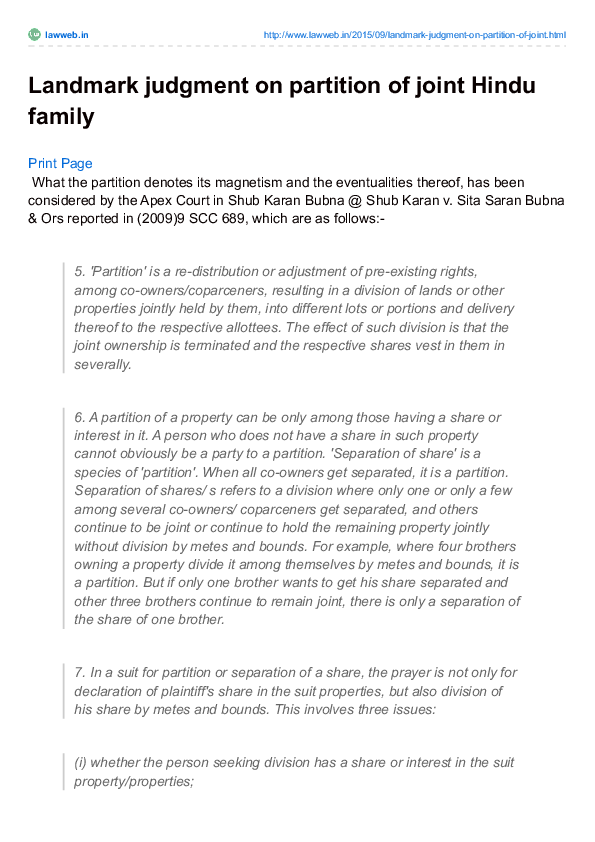 lawweb.in http://www.lawweb.in/2015/09/landmark-judgment-on-partition-of-joint.html

Landmark judgment on partition of joint Hindu family

Print Page

What the partition denotes its magnetism and the eventualities thereof, has been considered by the Apex Court in Shub Karan Bubna @ Shub Karan v. Sita Saran Bubna & Ors reported in (2009)9 SCC 689, which are as follows:-

5. 'Partition' is a re-distribution or adjustment of pre-existing rights, among co-owners/coparceners, resulting in a division of lands or other properties jointly held by them, into different lots or portions and delivery thereof to the respective allottees. The effect of such division is that the joint ownership is terminated and the respective shares vest in them in severally.

6. A partition of a property can be only among those having a share or interest in it. A person who does not have a share in such property cannot obviously be a party to a partition. 'Separation of share' is a species of 'partition'. When all co-owners get separated, it is a partition. Separation of shares/ s refers to a division where only one or only a few among several co-owners/ coparceners get separated, and others continue to be joint or continue to hold the remaining property jointly without division by metes and bounds. For example, where four brothers owning a property divide it among themselves by metes and bounds, it is a partition. But if only one brother wants to get his share separated and other three brothers continue to remain joint, there is only a separation of the share of one brother.

7. In a suit for partition or separation of a share, the prayer is not only for declaration of plaintiff's share in the suit properties, but also division of his share by metes and bounds. This involves three issues:

(i) whether the person seeking division has a share or interest in the suit property/properties;